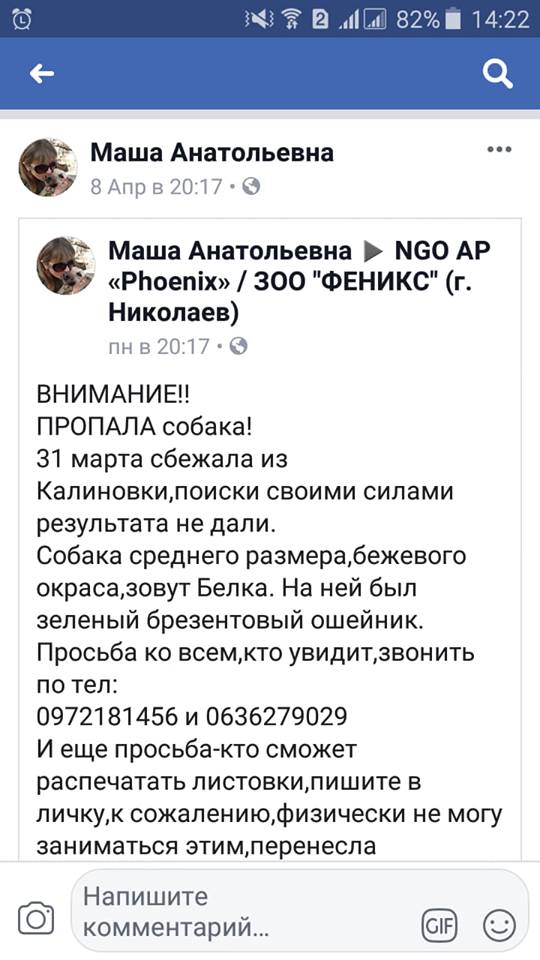 2 82% 14:22

Маша Анатольевна
8 Апр в 20:17 •

Маша Анатольевна ▶ NGO AP «Phoenix» / ЗОО "ФЕНИКС" (г. Николаев)
пн в 20:17 •

ВНИМАНИЕ!!
ПРОПАЛА собака!
31 марта сбежала из Калиновки,поиски своими силами результата не дали.
Собака среднего размера,бежевого окраса,зовут Белка. На ней был зеленый брезентовый ошейник.
Просьба ко всем,кто увидит,звонить по тел:
0972181456 и 0636279029
И еще просьба-кто сможет распечатать листовки,пишите в личку,к сожалению,физически не могу заниматься этим,перенесла

Напишите комментарий...
GIF